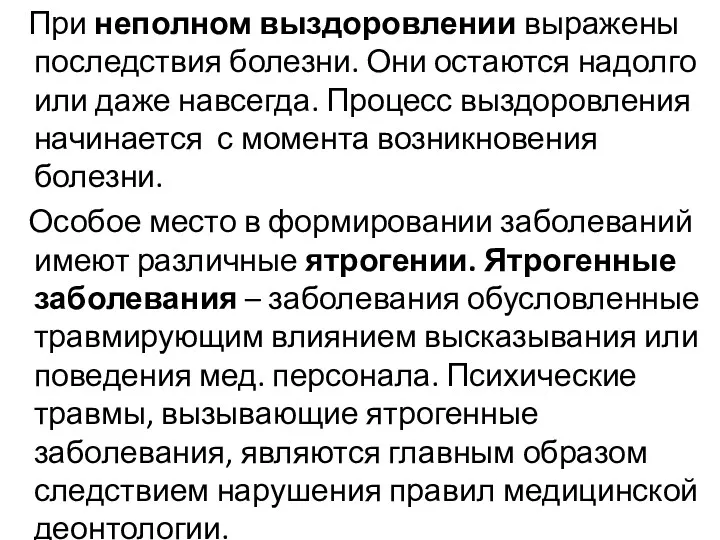 При неполном выздоровлении выражены последствия болезни. Они остаются надолго или даже навсегда. Процесс выздоровления начинается  с момента возникновения болезни.

Особое место в формировании заболеваний имеют различные ятрогении. Ятрогенные заболевания – заболевания обусловленные травмирующим влиянием высказывания или поведения мед. персонала. Психические травмы, вызывающие ятрогенные заболевания, являются главным образом следствием нарушения правил медицинской деонтологии.